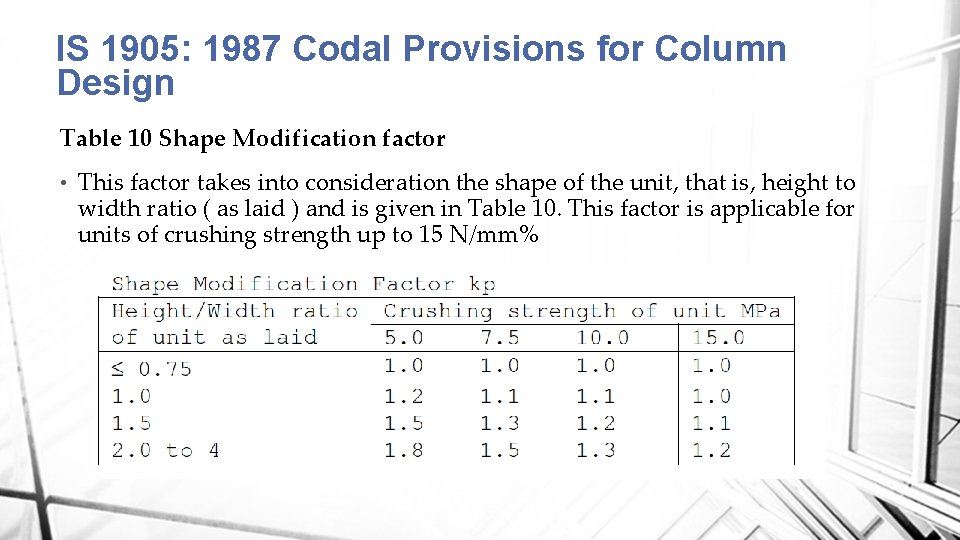 IS 1905: 1987 Codal Provisions for Column Design

Table 10 Shape Modification factor

• This factor takes into consideration the shape of the unit, that is, height to width ratio ( as laid ) and is given in Table 10. This factor is applicable for units of crushing strength up to 15 N/mm%

Shape Modification Factor kp

| Height/Width ratio of unit as laid | Crushing strength of unit MPa 5.0 | 7.5 | 10.0 | 15.0 |
|---|---|---|---|---|
| ≤ 0.75 | 1.0 | 1.0 | 1.0 | 1.0 |
| 1.0 | 1.2 | 1.1 | 1.1 | 1.0 |
| 1.5 | 1.5 | 1.3 | 1.2 | 1.1 |
| 2.0 to 4 | 1.8 | 1.5 | 1.3 | 1.2 |